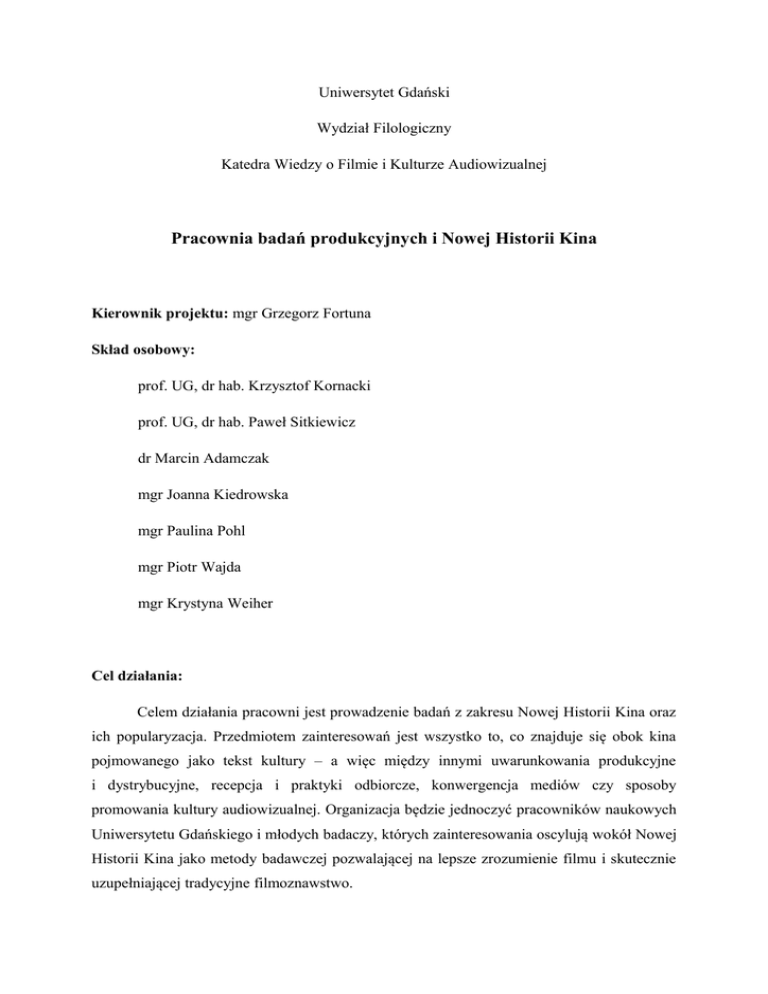 Uniwersytet Gdański

Wydział Filologiczny

Katedra Wiedzy o Filmie i Kulturze Audiowizualnej

Pracownia badań produkcyjnych i Nowej Historii Kina

Kierownik projektu: mgr Grzegorz Fortuna

Skład osobowy:

prof. UG, dr hab. Krzysztof Kornacki

prof. UG, dr hab. Paweł Sitkiewicz

dr Marcin Adamczak

mgr Joanna Kiedrowska

mgr Paulina Pohl

mgr Piotr Wajda

mgr Krystyna Weiher

Cel działania:

Celem działania pracowni jest prowadzenie badań z zakresu Nowej Historii Kina oraz ich popularyzacja. Przedmiotem zainteresowań jest wszystko to, co znajduje się obok kina pojmowanego jako tekst kultury – a więc między innymi uwarunkowania produkcyjne i dystrybucyjne, recepcja i praktyki odbiorcze, konwergencja mediów czy sposoby promowania kultury audiowizualnej. Organizacja będzie jednoczyć pracowników naukowych Uniwersytetu Gdańskiego i młodych badaczy, których zainteresowania oscylują wokół Nowej Historii Kina jako metody badawczej pozwalającej na lepsze zrozumienie filmu i skutecznie uzupełniającej tradycyjne filmoznawstwo.